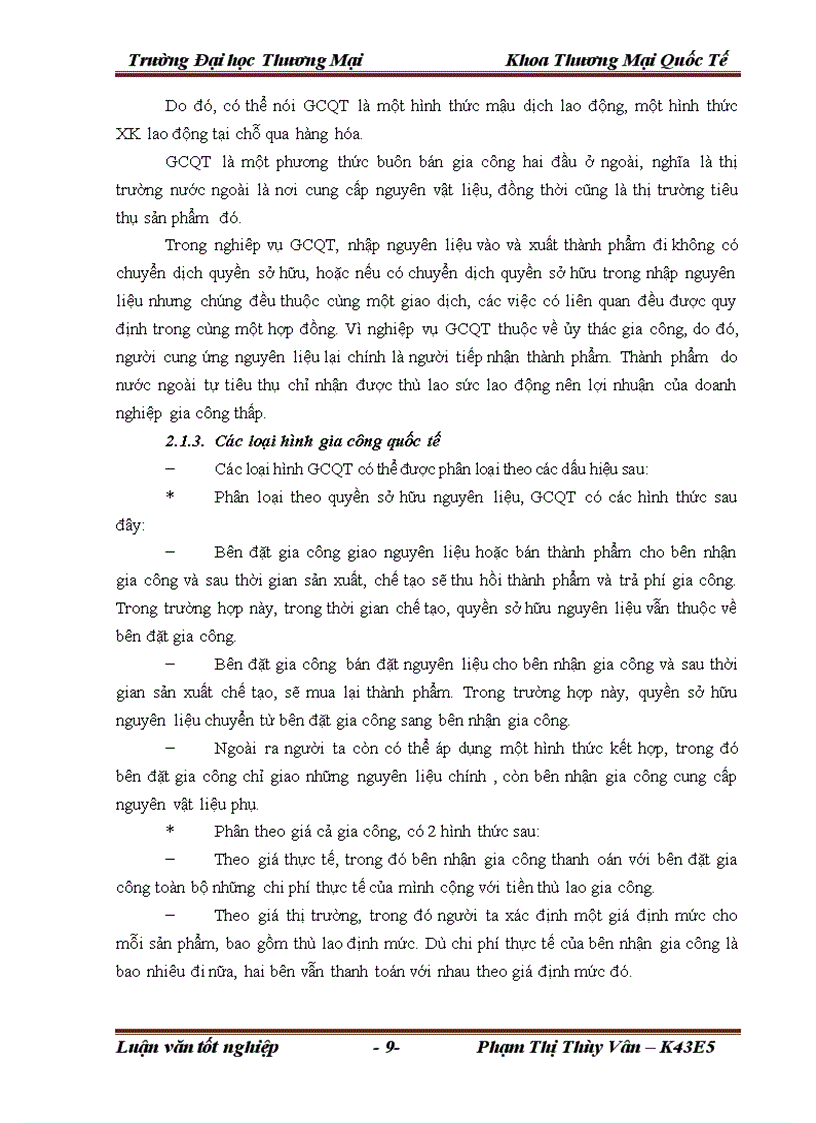 Trường Đại học Thương Mại Khoa Thương Mại Quốc Tế

Do đó, có thể nói GCQT là một hình thức mậu dịch lao động, một hình thức XK lao động tại chỗ qua hàng hóa.

GCQT là một phương thức buôn bán gia công hai đầu ở ngoài, nghĩa là thị trường nước ngoài là nơi cung cấp nguyên vật liệu, đồng thời cũng là thị trường tiêu thụ sản phẩm đó.

Trong nghiệp vụ GCQT, nhập nguyên liệu vào và xuất thành phẩm đi không có chuyển dịch quyền sở hữu, hoặc nếu có chuyển dịch quyền sở hữu trong nhập nguyên liệu nhưng chúng đều thuộc cùng một giao dịch, các việc có liên quan đều được quy định trong cùng một hợp đồng. Vì nghiệp vụ GCQT thuộc về ủy thác gia công, do đó, người cung ứng nguyên liệu lại chính là người tiếp nhận thành phẩm. Thành phẩm do nước ngoài tự tiêu thụ chỉ nhận được thù lao sức lao động nên lợi nhuận của doanh nghiệp gia công thấp.

2.1.3. Các loại hình gia công quốc tế

– Các loại hình GCQT có thể được phân loại theo các dấu hiệu sau:

* Phân loại theo quyền sở hữu nguyên liệu, GCQT có các hình thức sau đây:

– Bên đặt gia công giao nguyên liệu hoặc bán thành phẩm cho bên nhận gia công và sau thời gian sản xuất, chế tạo sẽ thu hồi thành phẩm và trả phí gia công. Trong trường hợp này, trong thời gian chế tạo, quyền sở hữu nguyên liệu vẫn thuộc về bên đặt gia công.

– Bên đặt gia công bán đặt nguyên liệu cho bên nhận gia công và sau thời gian sản xuất chế tạo, sẽ mua lại thành phẩm. Trong trường hợp này, quyền sở hữu nguyên liệu chuyển từ bên đặt gia công sang bên nhận gia công.

– Ngoài ra người ta còn có thể áp dụng một hình thức kết hợp, trong đó bên đặt gia công chỉ giao những nguyên liệu chính , còn bên nhận gia công cung cấp nguyên vật liệu phụ.

* Phân theo giá cả gia công, có 2 hình thức sau:

– Theo giá thực tế, trong đó bên nhận gia công thanh oán với bên đặt gia công toàn bộ những chi phí thực tế của mình cộng với tiền thù lao gia công.

– Theo giá thị trường, trong đó người ta xác định một giá định mức cho mỗi sản phẩm, bao gồm thù lao định mức. Dù chi phí thực tế của bên nhận gia công là bao nhiêu đi nữa, hai bên vẫn thanh toán với nhau theo giá định mức đó.

Luận văn tốt nghiệp - 9- Phạm Thị Thùy Vân – K43E5